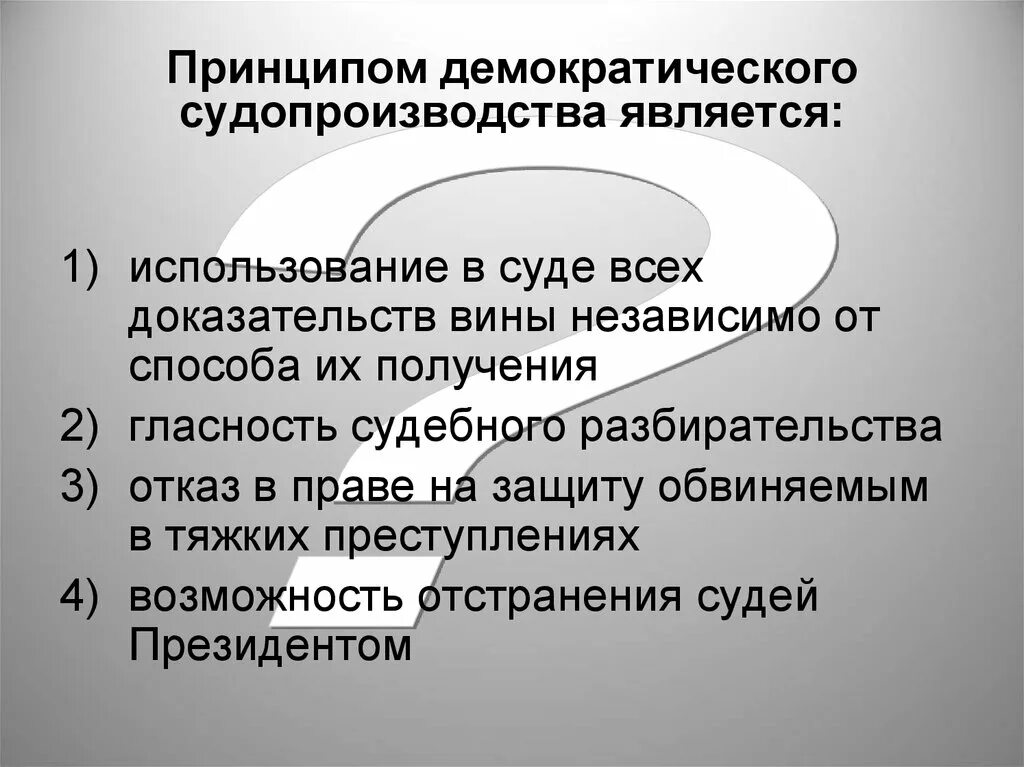 Принципом демократического судопроизводства является:

1) использование в суде всех доказательств вины независимо от способа их получения
2) гласность судебного разбирательства
3) отказ в праве на защиту обвиняемым в тяжких преступлениях
4) возможность отстранения судей Президентом